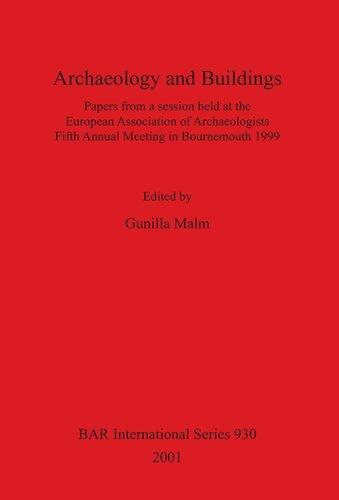 Archaeology and Buildings

Papers from a session held at the European Association of Archaeologists Fifth Annual Meeting in Bournemouth 1999

Edited by

Gunilla Malm

BAR International Series 930

2001